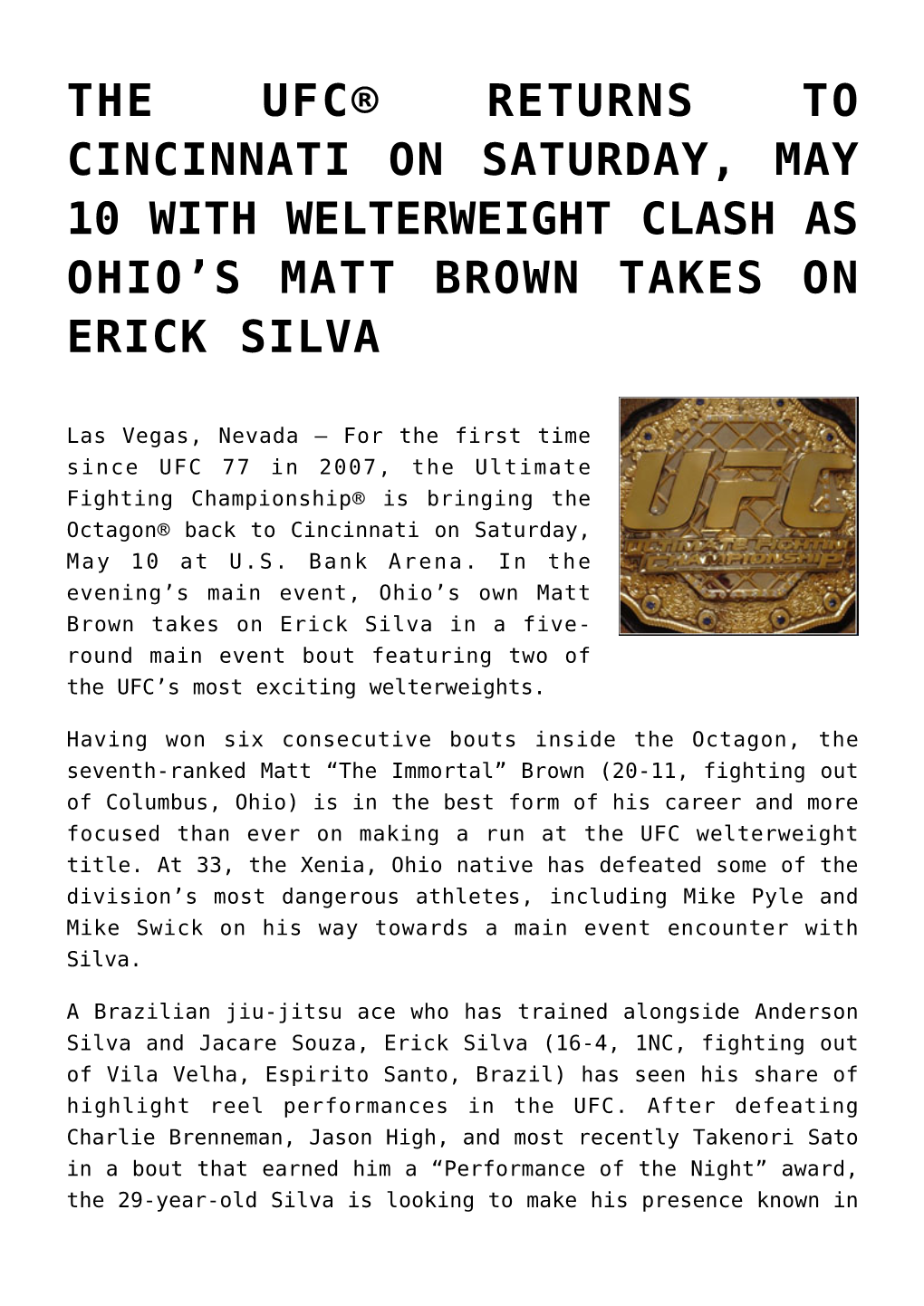 THE UFC® RETURNS TO CINCINNATI ON SATURDAY, MAY 10 WITH WELTERWEIGHT CLASH AS OHIO’S MATT BROWN TAKES ON ERICK SILVA

UFC
ULTIMATE FIGHTING CHAMPIONSHIP

Las Vegas, Nevada – For the first time since UFC 77 in 2007, the Ultimate Fighting Championship® is bringing the Octagon® back to Cincinnati on Saturday, May 10 at U.S. Bank Arena. In the evening’s main event, Ohio’s own Matt Brown takes on Erick Silva in a five-round main event bout featuring two of the UFC’s most exciting welterweights.

Having won six consecutive bouts inside the Octagon, the seventh-ranked Matt “The Immortal” Brown (20-11, fighting out of Columbus, Ohio) is in the best form of his career and more focused than ever on making a run at the UFC welterweight title. At 33, the Xenia, Ohio native has defeated some of the division’s most dangerous athletes, including Mike Pyle and Mike Swick on his way towards a main event encounter with Silva.

A Brazilian jiu-jitsu ace who has trained alongside Anderson Silva and Jacare Souza, Erick Silva (16-4, 1NC, fighting out of Vila Velha, Espirito Santo, Brazil) has seen his share of highlight reel performances in the UFC. After defeating Charlie Brenneman, Jason High, and most recently Takenori Sato in a bout that earned him a “Performance of the Night” award, the 29-year-old Silva is looking to make his presence known in